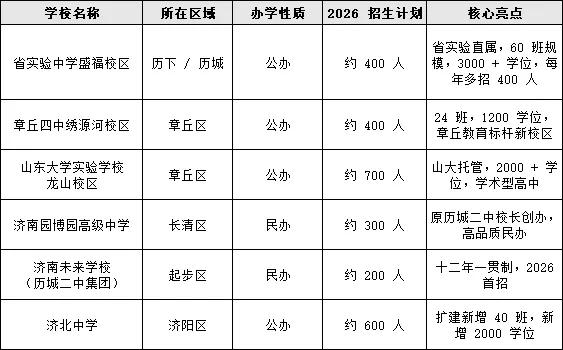 | 学校名称 | 所在区域 | 办学性质 | 2026 招生计划 | 核心亮点 |
|---|---|---|---|---|
| 省实验中学盛福校区 | 历下 / 历城 | 公办 | 约 400 人 | 省实验直属，60 班规模，3000 + 学位，每年多招 400 人 |
| 章丘四中绣源河校区 | 章丘区 | 公办 | 约 400 人 | 24 班，1200 学位，章丘教育标杆新校区 |
| 山东大学实验学校龙山校区 | 章丘区 | 公办 | 约 700 人 | 山大托管，2000 + 学位，学术型高中 |
| 济南园博园高级中学 | 长清区 | 民办 | 约 300 人 | 原历城二中校长创办，高品质民办 |
| 济南未来学校（历城二中集团） | 起步区 | 民办 | 约 200 人 | 十二年一贯制，2026 首招 |
| 济北中学 | 济阳区 | 公办 | 约 600 人 | 扩建新增 40 班，新增 2000 学位 |